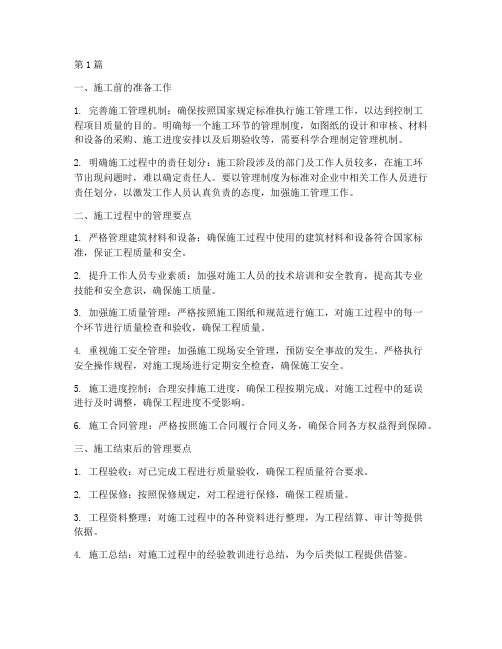 第 1 篇

一、施工前的准备工作

1. 完善施工管理机制：确保按照国家规定标准执行施工管理工作，以达到控制工程项目质量的目的。明确每一个施工环节的管理制度，如图纸的设计和审核、材料和设备的采购、施工进度安排以及后期验收等，需要科学合理制定管理机制。

2. 明确施工过程中的责任划分：施工阶段涉及的部门及工作人员较多，在施工环节出现问题时，难以确定责任人。要以管理制度为标准对企业中相关工作人员进行责任划分，以激发工作人员认真负责的态度，加强施工管理工作。

二、施工过程中的管理要点

1. 严格管理建筑材料和设备：确保施工过程中使用的建筑材料和设备符合国家标准，保证工程质量和安全。

2. 提升工作人员专业素质：加强对施工人员的技术培训和安全教育，提高其专业技能和安全意识，确保施工质量。

3. 加强施工质量管理：严格按照施工图纸和规范进行施工，对施工过程中的每一个环节进行质量检查和验收，确保工程质量。

4. 重视施工安全管理：加强施工现场安全管理，预防安全事故的发生。严格执行安全操作规程，对施工现场进行定期安全检查，确保施工安全。

5. 施工进度控制：合理安排施工进度，确保工程按期完成。对施工过程中的延误进行及时调整，确保工程进度不受影响。

6. 施工合同管理：严格按照施工合同履行合同义务，确保合同各方权益得到保障。

三、施工结束后的管理要点

1. 工程验收：对已完成工程进行质量验收，确保工程质量符合要求。

2. 工程保修：按照保修规定，对工程进行保修，确保工程质量。

3. 工程资料整理：对施工过程中的各种资料进行整理，为工程结算、审计等提供依据。

4. 施工总结：对施工过程中的经验教训进行总结，为今后类似工程提供借鉴。